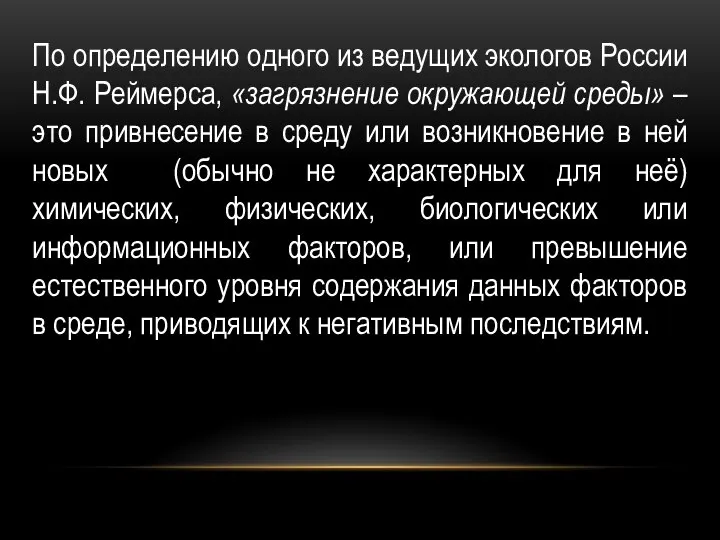 По определению одного из ведущих экологов России Н.Ф. Реймерса, «загрязнение окружающей среды» – это привнесение в среду или возникновение в ней новых (обычно не характерных для неё) химических, физических, биологических или информационных факторов, или превышение естественного уровня содержания данных факторов в среде, приводящих к негативным последствиям.